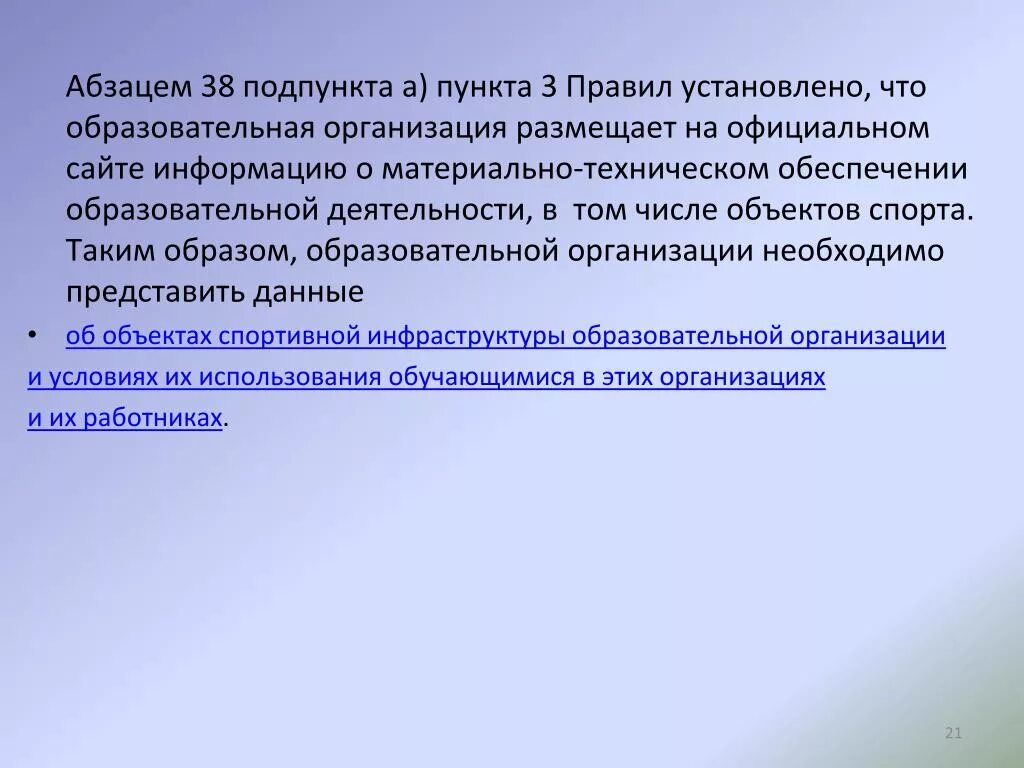 Абзацем 38 подпункта а) пункта 3 Правил установлено, что образовательная организация размещает на официальном сайте информацию о материально-техническом обеспечении образовательной деятельности, в том числе объектов спорта. Таким образом, образовательной организации необходимо представить данные

• об объектах спортивной инфраструктуры образовательной организации и условиях их использования обучающимися в этих организациях и их работниках.

21